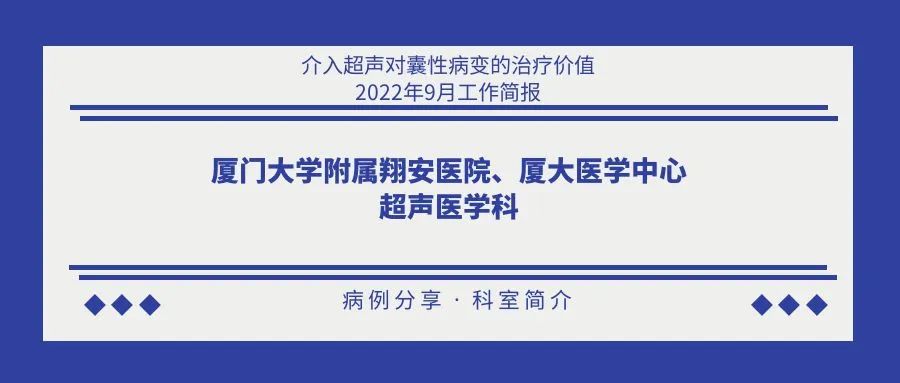 介入超声对囊性病变的治疗价值
2022年9月工作简报

厦门大学附属翔安医院、厦大医学中心
超声医学科

病例分享 · 科室简介